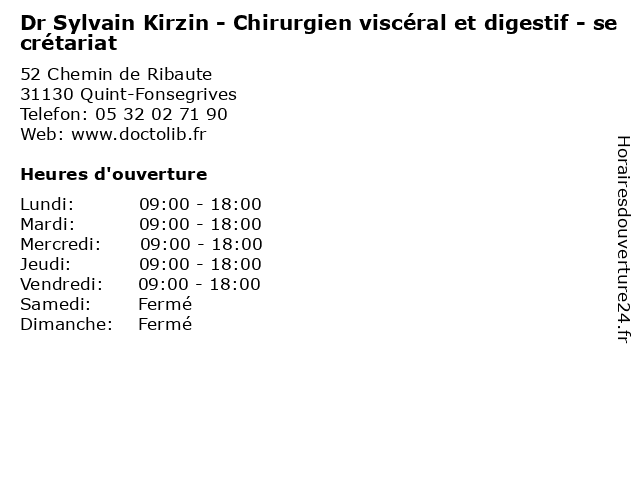 Dr Sylvain Kirzin - Chirurgien viscéral et digestif - secrétariat

52 Chemin de Ribaute
31130 Quint-Fonsegrives
Telefon: 05 32 02 71 90
Web: www.doctolib.fr

Heures d'ouverture

Lundi: 09:00 - 18:00
Mardi: 09:00 - 18:00
Mercredi: 09:00 - 18:00
Jeudi: 09:00 - 18:00
Vendredi: 09:00 - 18:00
Samedi: Fermé
Dimanche: Fermé

Horairesdouverture24.fr